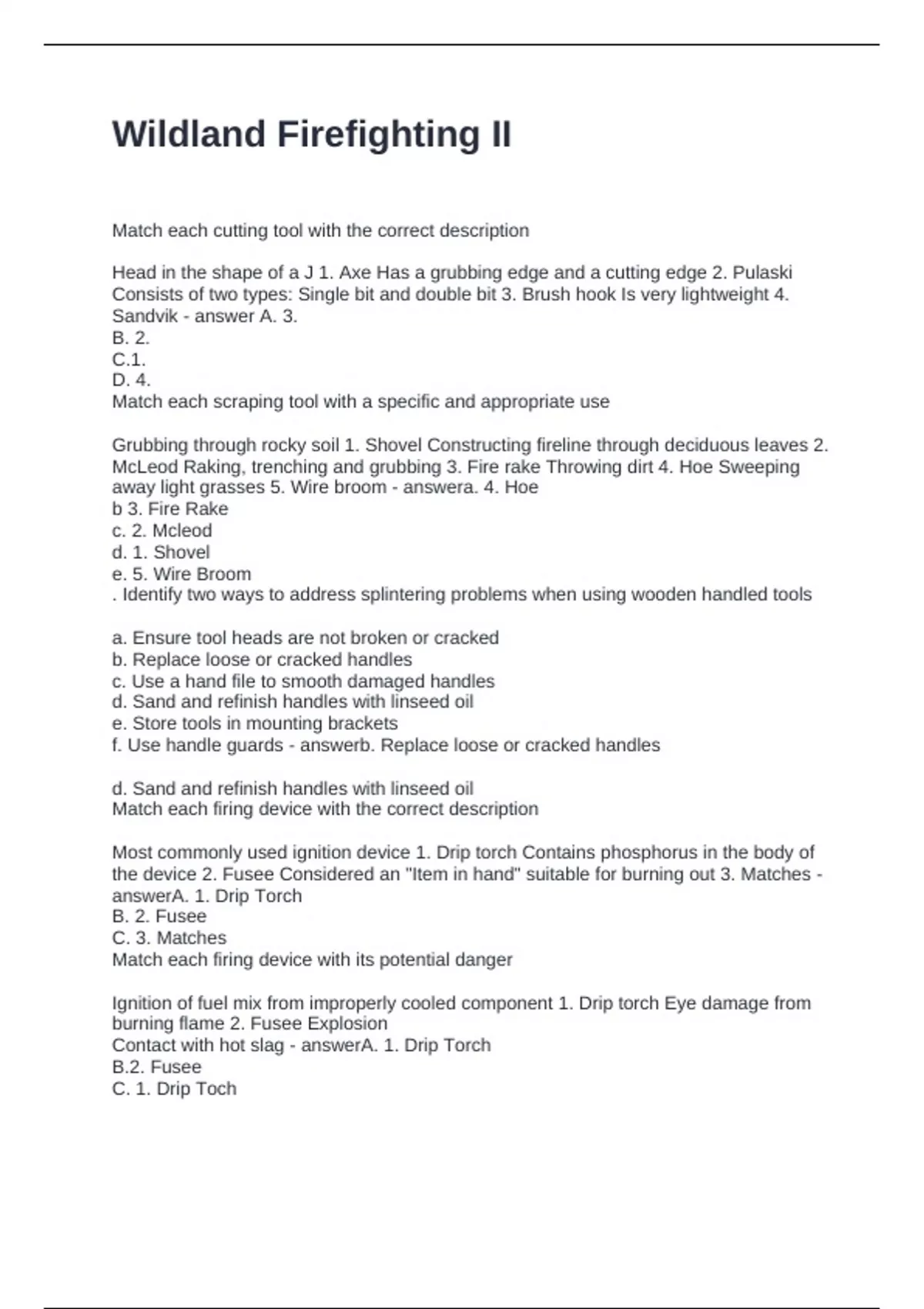 Wildland Firefighting II

Match each cutting tool with the correct description

Head in the shape of a J 1. Axe Has a grubbing edge and a cutting edge 2. Pulaski Consists of two types: Single bit and double bit 3. Brush hook Is very lightweight 4. Sandvik - answer A. 3.
B. 2.
C.1.
D. 4.
Match each scraping tool with a specific and appropriate use

Grubbing through rocky soil 1. Shovel Constructing fireline through deciduous leaves 2. McLeod Raking, trenching and grubbing 3. Fire rake Throwing dirt 4. Hoe Sweeping away light grasses 5. Wire broom - answera. 4. Hoe
b 3. Fire Rake
c. 2. Mcleod
d. 1. Shovel
e. 5. Wire Broom
. Identify two ways to address splintering problems when using wooden handled tools

a. Ensure tool heads are not broken or cracked
b. Replace loose or cracked handles
c. Use a hand file to smooth damaged handles
d. Sand and refinish handles with linseed oil
e. Store tools in mounting brackets
f. Use handle guards - answerb. Replace loose or cracked handles

d. Sand and refinish handles with linseed oil
Match each firing device with the correct description

Most commonly used ignition device 1. Drip torch Contains phosphorus in the body of the device 2. Fusee Considered an "Item in hand" suitable for burning out 3. Matches - answerA. 1. Drip Torch
B. 2. Fusee
C. 3. Matches
Match each firing device with its potential danger

Ignition of fuel mix from improperly cooled component 1. Drip torch Eye damage from burning flame 2. Fusee Explosion
Contact with hot slag - answerA. 1. Drip Torch
B.2. Fusee
C. 1. Drip Toch